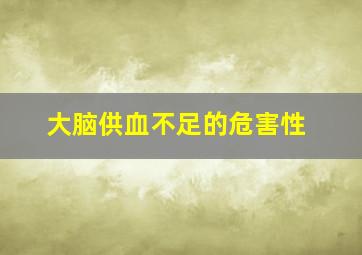 大脑供血不足的危害性